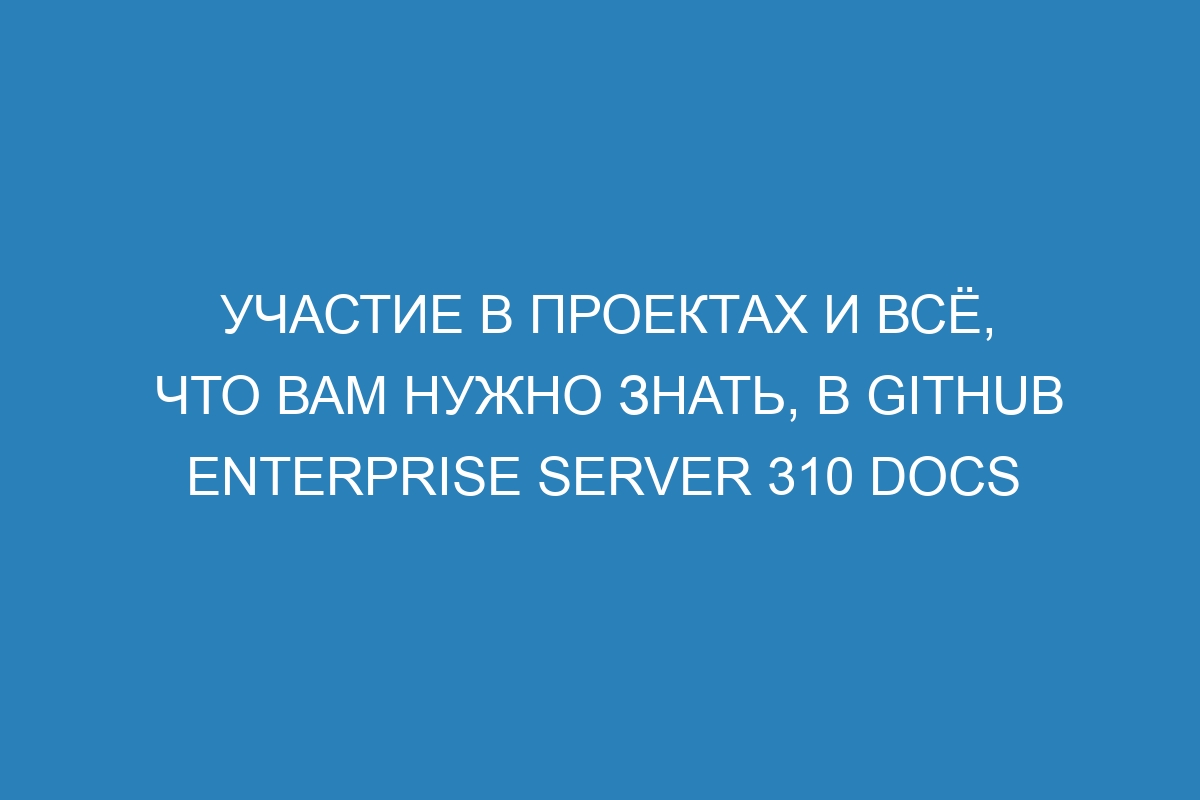 УЧАСТИЕ В ПРОЕКТАХ И ВСЁ, ЧТО ВАМ НУЖНО ЗНАТЬ, В GITHUB ENTERPRISE SERVER 310 DOCS